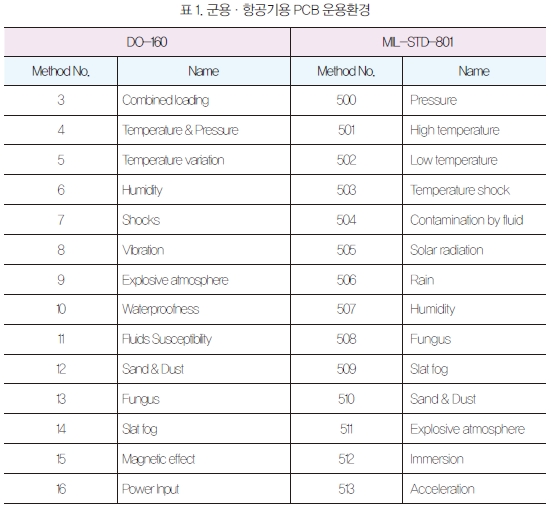 표 1. 군용 · 항공기용 PCB 운용환경

| DO-160 | | MIL-STD-801 | |
|---|---|---|---|
| Method No. | Name | Method No. | Name |
| 3 | Combined loading | 500 | Pressure |
| 4 | Temperature & Pressure | 501 | High temperature |
| 5 | Temperature variation | 502 | Low temperature |
| 6 | Humidity | 503 | Temperature shock |
| 7 | Shocks | 504 | Contamination by fluid |
| 8 | Vibration | 505 | Solar radiation |
| 9 | Explosive atmosphere | 506 | Rain |
| 10 | Waterproofness | 507 | Humidity |
| 11 | Fluids Susceptibility | 508 | Fungus |
| 12 | Sand & Dust | 509 | Slat fog |
| 13 | Fungus | 510 | Sand & Dust |
| 14 | Slat fog | 511 | Explosive atmosphere |
| 15 | Magnetic effect | 512 | Immersion |
| 16 | Power Input | 513 | Acceleration |